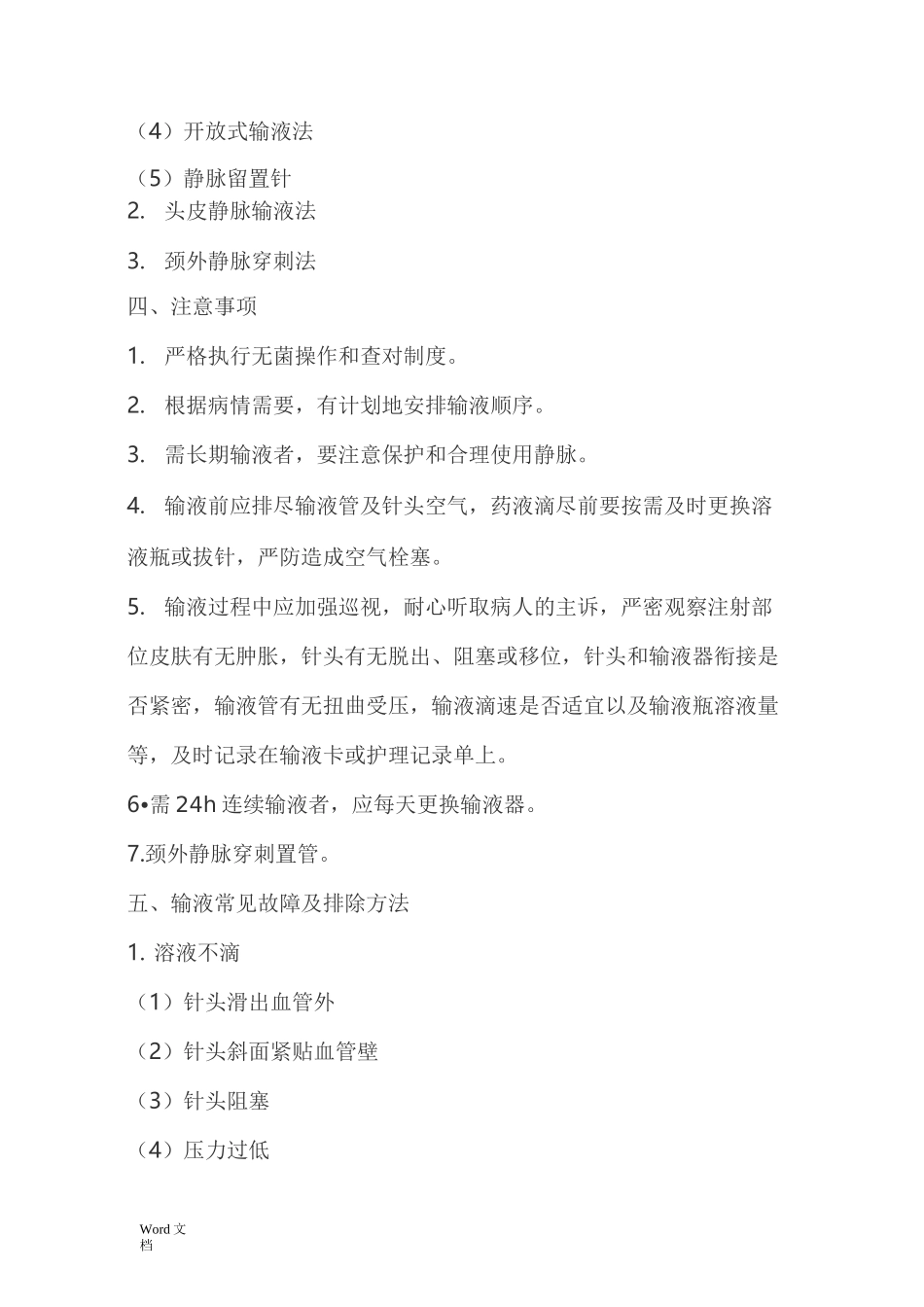 （4）开放式输液法

（5）静脉留置针

2. 头皮静脉输液法

3. 颈外静脉穿刺法

四、注意事项

1. 严格执行无菌操作和查对制度。

2. 根据病情需要，有计划地安排输液顺序。

3. 需长期输液者，要注意保护和合理使用静脉。

4. 输液前应排尽输液管及针头空气，药液滴尽前要按需及时更换溶液瓶或拔针，严防造成空气栓塞。

5. 输液过程中应加强巡视，耐心听取病人的主诉，严密观察注射部位皮肤有无肿胀，针头有无脱出、阻塞或移位，针头和输液器衔接是否紧密，输液管有无扭曲受压，输液滴速是否适宜以及输液瓶溶液量等，及时记录在输液卡或护理记录单上。

6•需 24h 连续输液者，应每天更换输液器。

7.颈外静脉穿刺置管。

五、输液常见故障及排除方法

1. 溶液不滴

（1）针头滑出血管外

（2）针头斜面紧贴血管壁

（3）针头阻塞

（4）压力过低

Word 文档